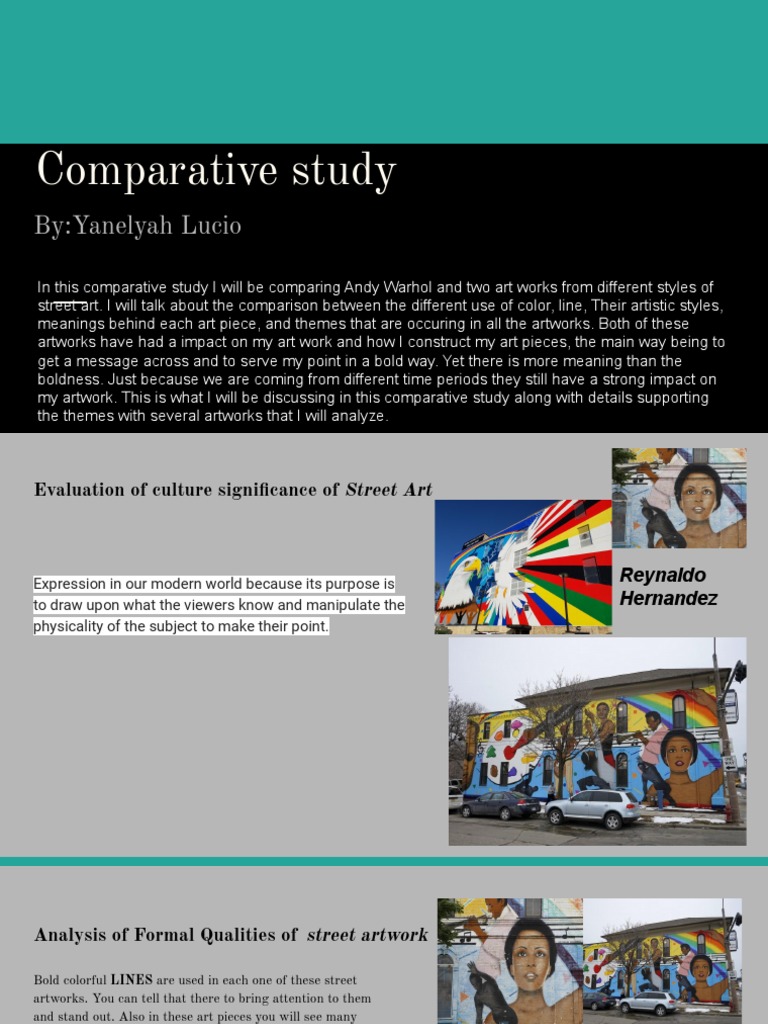 Comparative study

By:Yanelyah Lucio

In this comparative study I will be comparing Andy Warhol and two art works from different styles of street art. I will talk about the comparison between the different use of color, line, Their artistic styles, meanings behind each art piece, and themes that are occuring in all the artworks. Both of these artworks have had a impact on my art work and how I construct my art pieces, the main way being to get a message across and to serve my point in a bold way. Yet there is more meaning than the boldness. Just because we are coming from different time periods they still have a strong impact on my artwork. This is what I will be discussing in this comparative study along with details supporting the themes with several artworks that I will analyze.

Evaluation of culture significance of Street Art

Expression in our modern world because its purpose is to draw upon what the viewers know and manipulate the physicality of the subject to make their point.

Reynaldo Hernandez

Analysis of Formal Qualities of street artwork

Bold colorful LINES are used in each one of these street artworks. You can tell that there to bring attention to them and stand out. Also in these art pieces you will see many